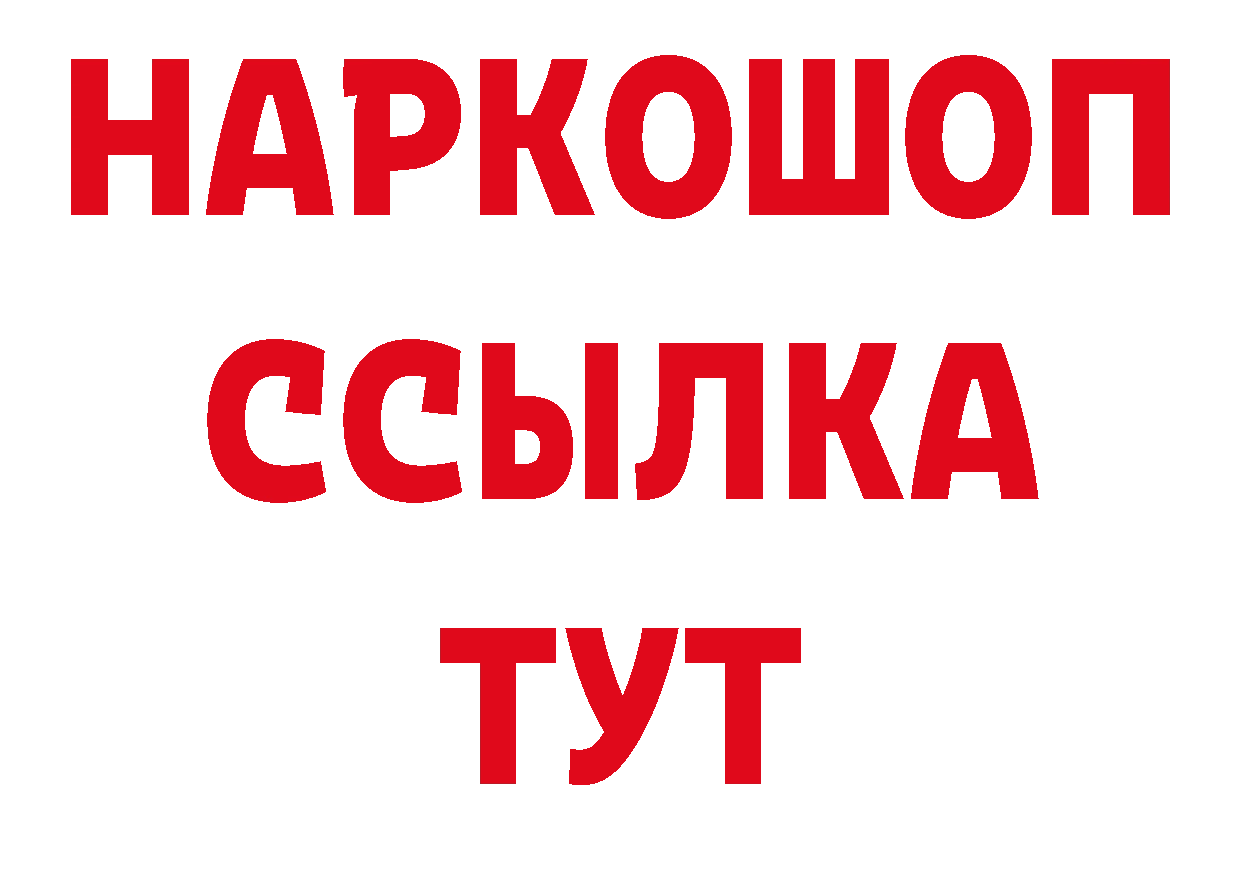 НАРКОШОП
ССЫЛКА
ТУТ